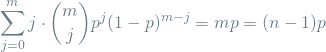 $\sum_{j=0}^{m} j \cdot \binom{m}{j} p^j (1-p)^{m-j} = mp = (n-1)p$